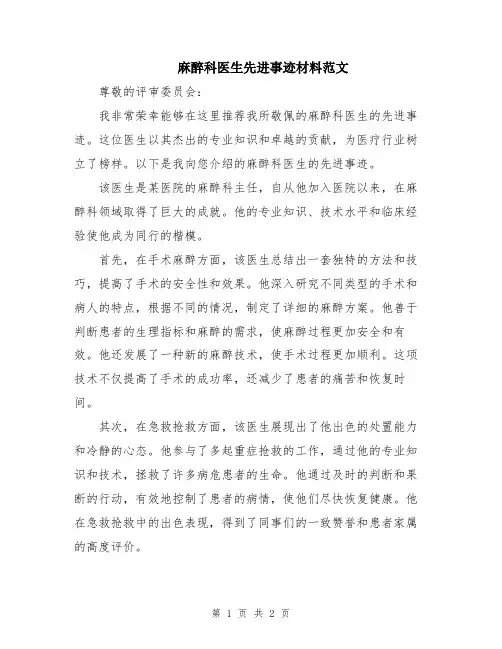 麻醉科医生先进事迹材料范文

尊敬的评审委员会：

我非常荣幸能够在这里推荐我所敬佩的麻醉科医生的先进事迹。这位医生以其杰出的专业知识和卓越的贡献，为医疗行业树立了榜样。以下是我向您介绍的麻醉科医生的先进事迹。

该医生是某医院的麻醉科主任，自从他加入医院以来，在麻醉科领域取得了巨大的成就。他的专业知识、技术水平和临床经验使他成为同行的楷模。

首先，在手术麻醉方面，该医生总结出一套独特的方法和技巧，提高了手术的安全性和效果。他深入研究不同类型的手术和病人的特点，根据不同的情况，制定了详细的麻醉方案。他善于判断患者的生理指标和麻醉的需求，使麻醉过程更加安全和有效。他还发展了一种新的麻醉技术，使手术过程更加顺利。这项技术不仅提高了手术的成功率，还减少了患者的痛苦和恢复时间。

其次，在急救抢救方面，该医生展现出了他出色的处置能力和冷静的心态。他参与了多起重症抢救的工作，通过他的专业知识和技术，拯救了许多病危患者的生命。他通过及时的判断和果断的行动，有效地控制了患者的病情，使他们尽快恢复健康。他在急救抢救中的出色表现，得到了同事们的一致赞誉和患者家属的高度评价。

第 1 页 共 2 页